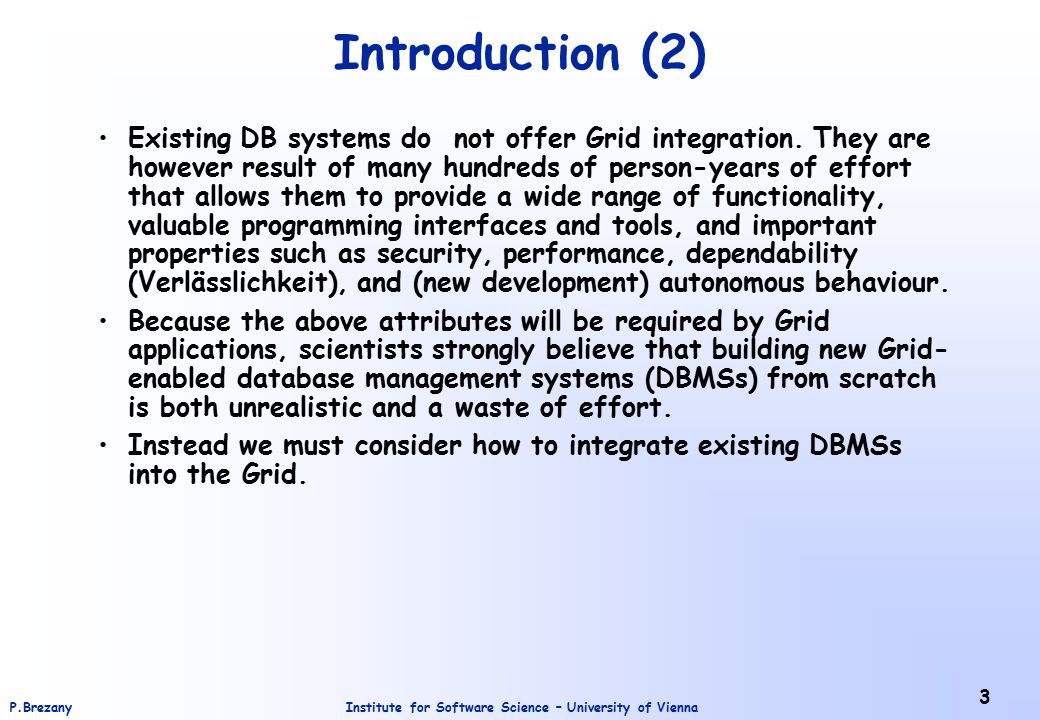 Introduction (2)

• Existing DB systems do not offer Grid integration. They are however result of many hundreds of person-years of effort that allows them to provide a wide range of functionality, valuable programming interfaces and tools, and important properties such as security, performance, dependability (Verlässlichkeit), and (new development) autonomous behaviour.

• Because the above attributes will be required by Grid applications, scientists strongly believe that building new Grid-enabled database management systems (DBMSs) from scratch is both unrealistic and a waste of effort.

• Instead we must consider how to integrate existing DBMSs into the Grid.

P.Brezany

Institute for Software Science – University of Vienna

3